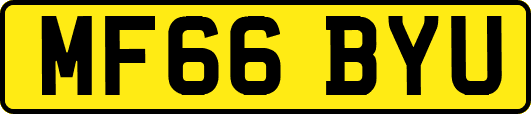 MF66 BYU